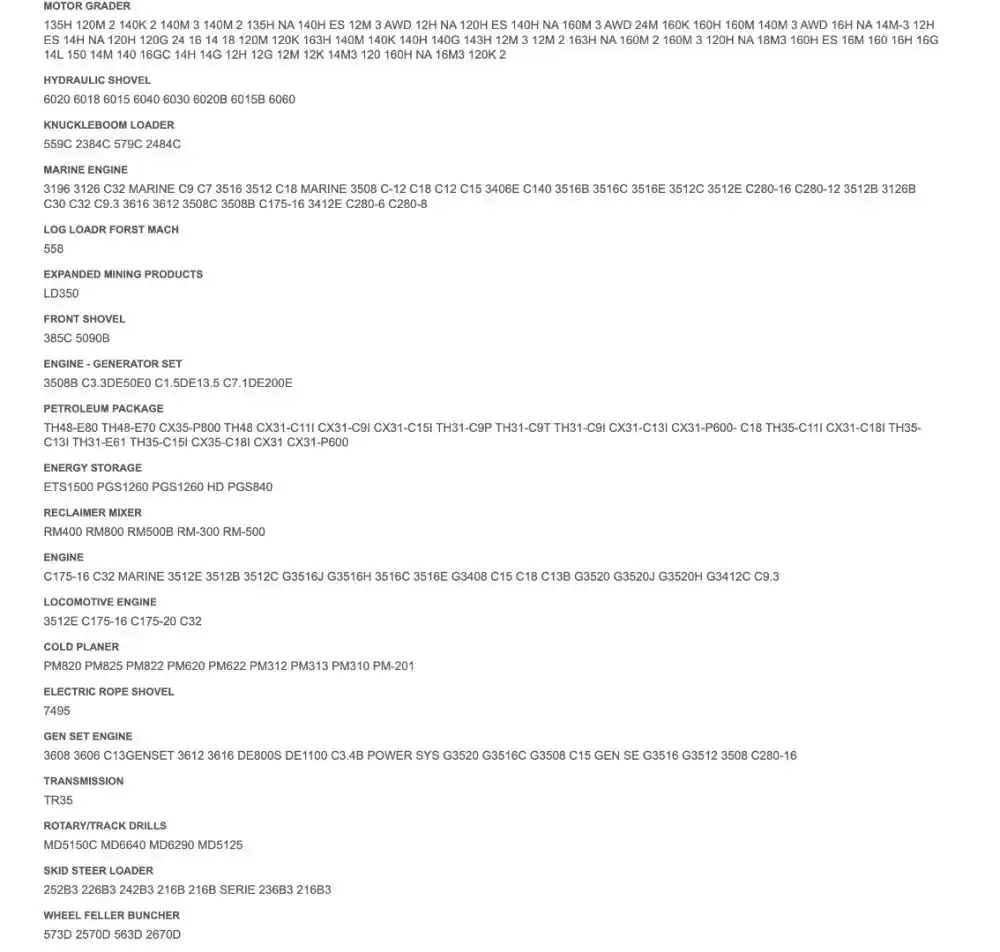 MOTOR GRADER

135H 120M 2 140K 2 140M 3 140M 2 135H NA 140H ES 12M 3 AWD 12H NA 120H ES 140H NA 160M 3 AWD 24M 160K 160H 160M 140M 3 AWD 16H NA 14M-3 12H ES 14H NA 120H 120G 24 16 14 18 120M 120K 163H 140M 140K 140H 140G 143H 12M 3 12M 2 163H NA 160M 2 160M 3 120H NA 18M3 160H ES 16M 160 16H 16G 14L 150 14M 140 16GC 14H 14G 12H 12G 12M 12K 14M3 120 160H NA 16M3 120K 2

HYDRAULIC SHOVEL

6020 6018 6015 6040 6030 6020B 6015B 6060

KNUCKLEBOOM LOADER

559C 2384C 579C 2484C

MARINE ENGINE

3196 3126 C32 MARINE C9 C7 3516 3512 C18 MARINE 3508 C-12 C18 C12 C15 3406E C140 3516B 3516C 3516E 3512C 3512E C280-16 C280-12 3512B 3126B C30 C32 C9.3 3616 3612 3508C 3508B C175-16 3412E C280-6 C280-8

LOG LOADR FORST MACH

558

EXPANDED MINING PRODUCTS

LD350

FRONT SHOVEL

385C 5090B

ENGINE - GENERATOR SET

3508B C3.3DE50E0 C1.5DE13.5 C7.1DE200E

PETROLEUM PACKAGE

TH48-E80 TH48-E70 CX35-P800 TH48 CX31-C11I CX31-C9I CX31-C15I TH31-C9P TH31-C9T TH31-C9I CX31-C13I CX31-P600- C18 TH35-C11I CX31-C18I TH35-C13I TH31-E61 TH35-C15I CX35-C18I CX31 CX31-P600

ENERGY STORAGE

ETS1500 PGS1260 PGS1260 HD PGS840

RECLAIMER MIXER

RM400 RM800 RM500B RM-300 RM-500

ENGINE

C175-16 C32 MARINE 3512E 3512B 3512C G3516J G3516H 3516C 3516E G3408 C15 C18 C13B G3520 G3520J G3520H G3412C C9.3

LOCOMOTIVE ENGINE

3512E C175-16 C175-20 C32

COLD PLANER

PM820 PM825 PM822 PM620 PM622 PM312 PM313 PM310 PM-201

ELECTRIC ROPE SHOVEL

7495

GEN SET ENGINE

3608 3606 C13GENSET 3612 3616 DE800S DE1100 C3.4B POWER SYS G3520 G3516C G3508 C15 GEN SE G3516 G3512 3508 C280-16

TRANSMISSION

TR35

ROTARY/TRACK DRILLS

MD5150C MD6640 MD6290 MD5125

SKID STEER LOADER

252B3 226B3 242B3 216B 216B SERIE 236B3 216B3

WHEEL FELLER BUNCHER

573D 2570D 563D 2670D